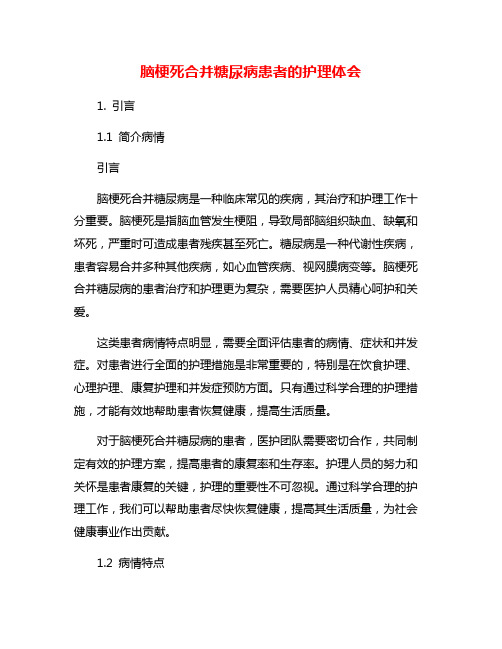 脑梗死合并糖尿病患者的护理体会

1. 引言

1.1 简介病情

引言

脑梗死合并糖尿病是一种临床常见的疾病，其治疗和护理工作十分重要。脑梗死是指脑血管发生梗阻，导致局部脑组织缺血、缺氧和坏死，严重时可造成患者残疾甚至死亡。糖尿病是一种代谢性疾病，患者容易合并多种其他疾病，如心血管疾病、视网膜病变等。脑梗死合并糖尿病的患者治疗和护理更为复杂，需要医护人员精心呵护和关爱。

这类患者病情特点明显，需要全面评估患者的病情、症状和并发症。对患者进行全面的护理措施是非常重要的，特别是在饮食护理、心理护理、康复护理和并发症预防方面。只有通过科学合理的护理措施，才能有效地帮助患者恢复健康，提高生活质量。

对于脑梗死合并糖尿病的患者，医护团队需要密切合作，共同制定有效的护理方案，提高患者的康复率和生存率。护理人员的努力和关怀是患者康复的关键，护理的重要性不可忽视。通过科学合理的护理工作，我们可以帮助患者尽快恢复健康，提高其生活质量，为社会健康事业作出贡献。

1.2 病情特点